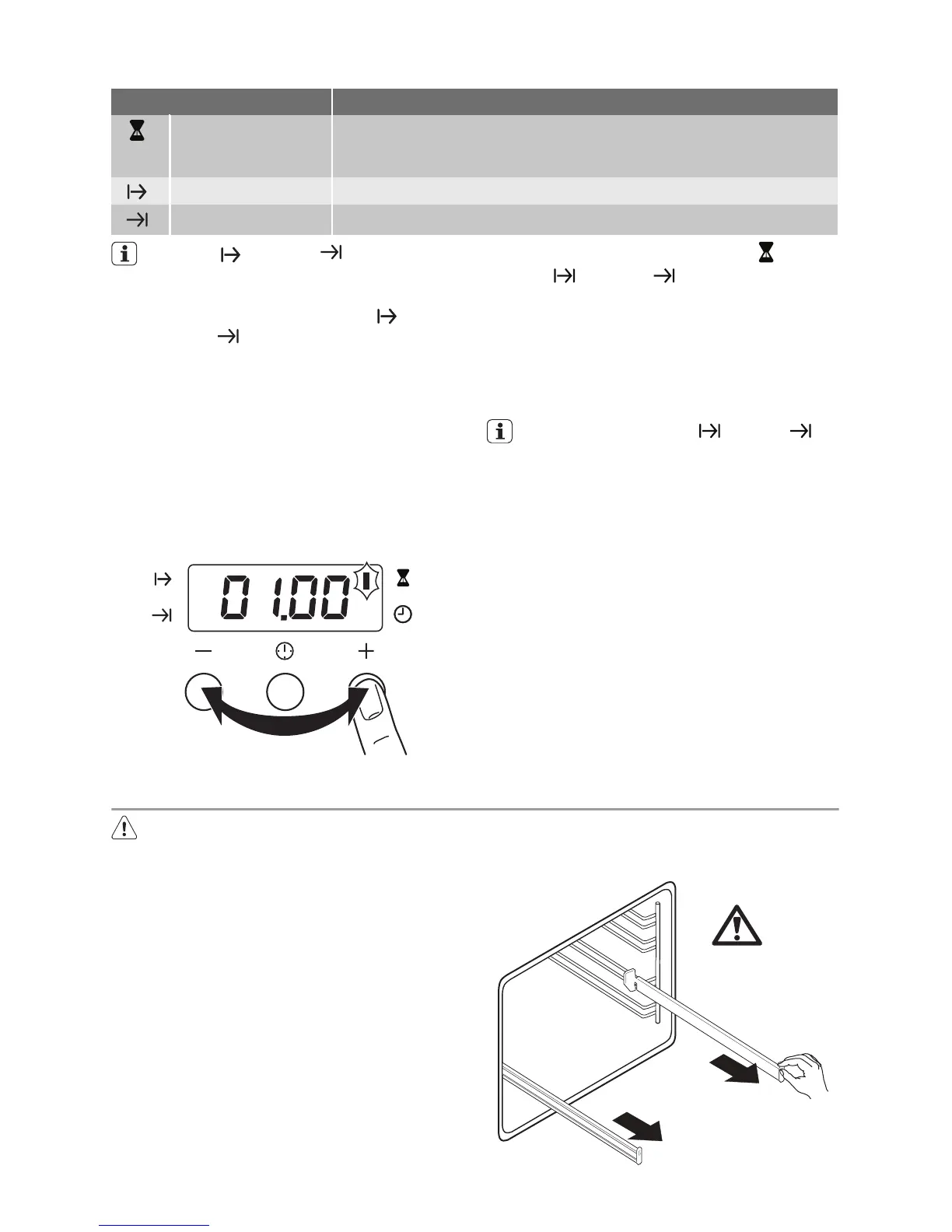 01.00

− +